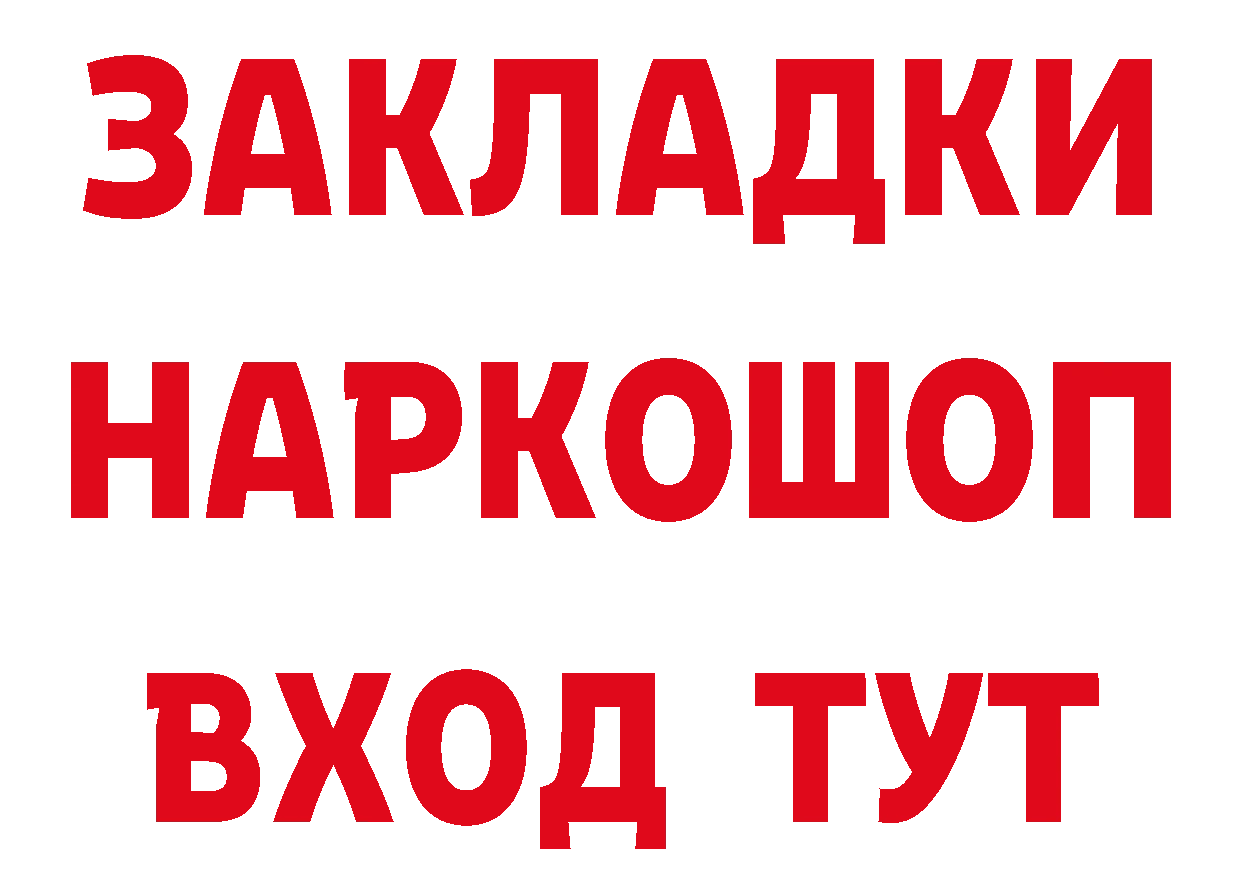 ЗАКЛАДКИ
НАРКОШОП
ВХОД ТУТ